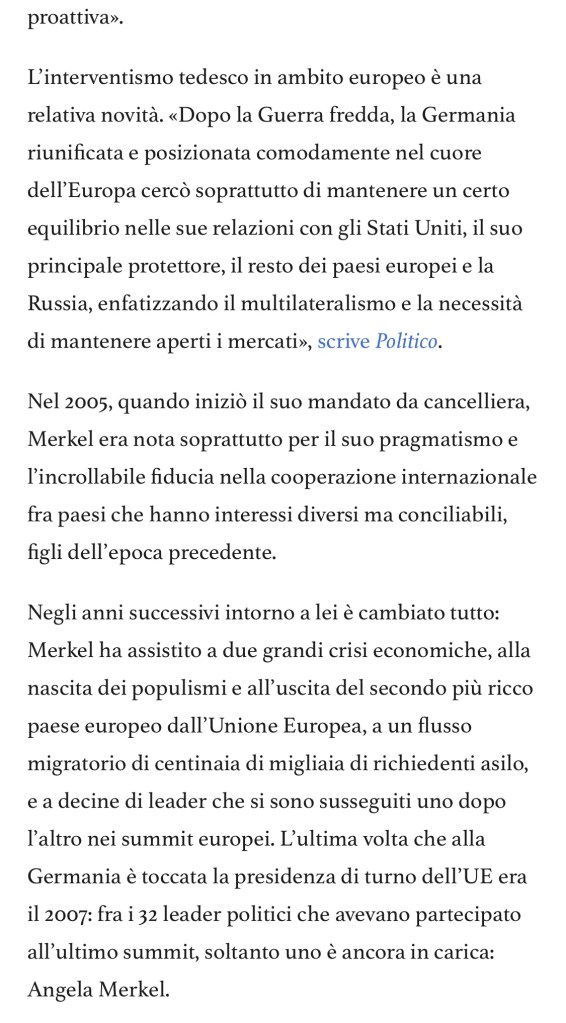 proattiva».

L'interventismo tedesco in ambito europeo è una relativa novità. «Dopo la Guerra fredda, la Germania riunificata e posizionata comodamente nel cuore dell'Europa cercò soprattutto di mantenere un certo equilibrio nelle sue relazioni con gli Stati Uniti, il suo principale protettore, il resto dei paesi europei e la Russia, enfatizzando il multilateralismo e la necessità di mantenere aperti i mercati», scrive Politico.

Nel 2005, quando iniziò il suo mandato da cancelliera, Merkel era nota soprattutto per il suo pragmatismo e l'incrollabile fiducia nella cooperazione internazionale fra paesi che hanno interessi diversi ma conciliabili, figli dell'epoca precedente.

Negli anni successivi intorno a lei è cambiato tutto: Merkel ha assistito a due grandi crisi economiche, alla nascita dei populismi e all'uscita del secondo più ricco paese europeo dall'Unione Europea, a un flusso migratorio di centinaia di migliaia di richiedenti asilo, e a decine di leader che si sono susseguiti uno dopo l'altro nei summit europei. L'ultima volta che alla Germania è toccata la presidenza di turno dell'UE era il 2007: fra i 32 leader politici che avevano partecipato all'ultimo summit, soltanto uno è ancora in carica: Angela Merkel.